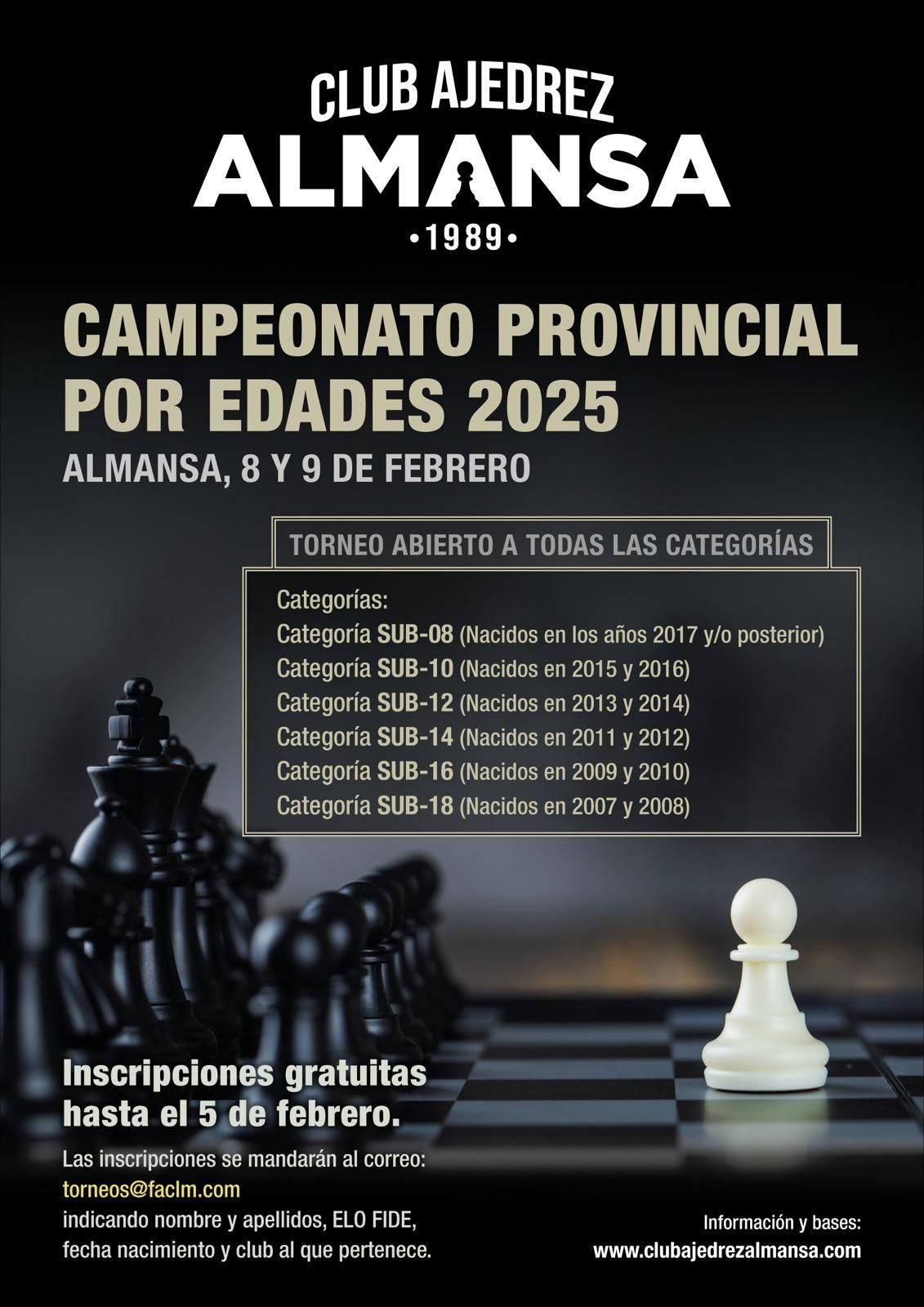 CLUB AJEDREZ
ALMANSA
•1989•

CAMPEONATO PROVINCIAL
POR EDADES 2025

ALMANSA, 8 Y 9 DE FEBRERO

TORNEO ABIERTO A TODAS LAS CATEGORÍAS

Categorías:
Categoría SUB-08 (Nacidos en los años 2017 y/o posterior)
Categoría SUB-10 (Nacidos en 2015 y 2016)
Categoría SUB-12 (Nacidos en 2013 y 2014)
Categoría SUB-14 (Nacidos en 2011 y 2012)
Categoría SUB-16 (Nacidos en 2009 y 2010)
Categoría SUB-18 (Nacidos en 2007 y 2008)

Inscripciones gratuitas hasta el 5 de febrero.

Las inscripciones se mandarán al correo:
torneos@faclm.com
indicando nombre y apellidos, ELO FIDE,
fecha nacimiento y club al que pertenece.

Información y bases:
www.clubajedrezalmansa.com